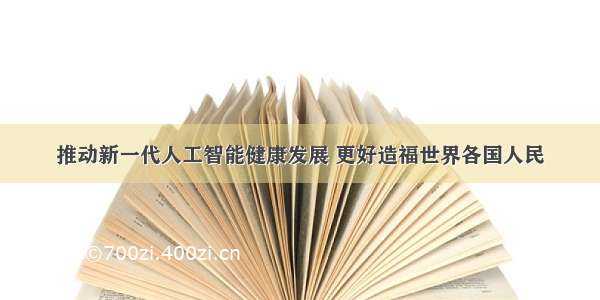 推动新一代人工智能健康发展 更好造福世界各国人民

©700zi.400zi.cn